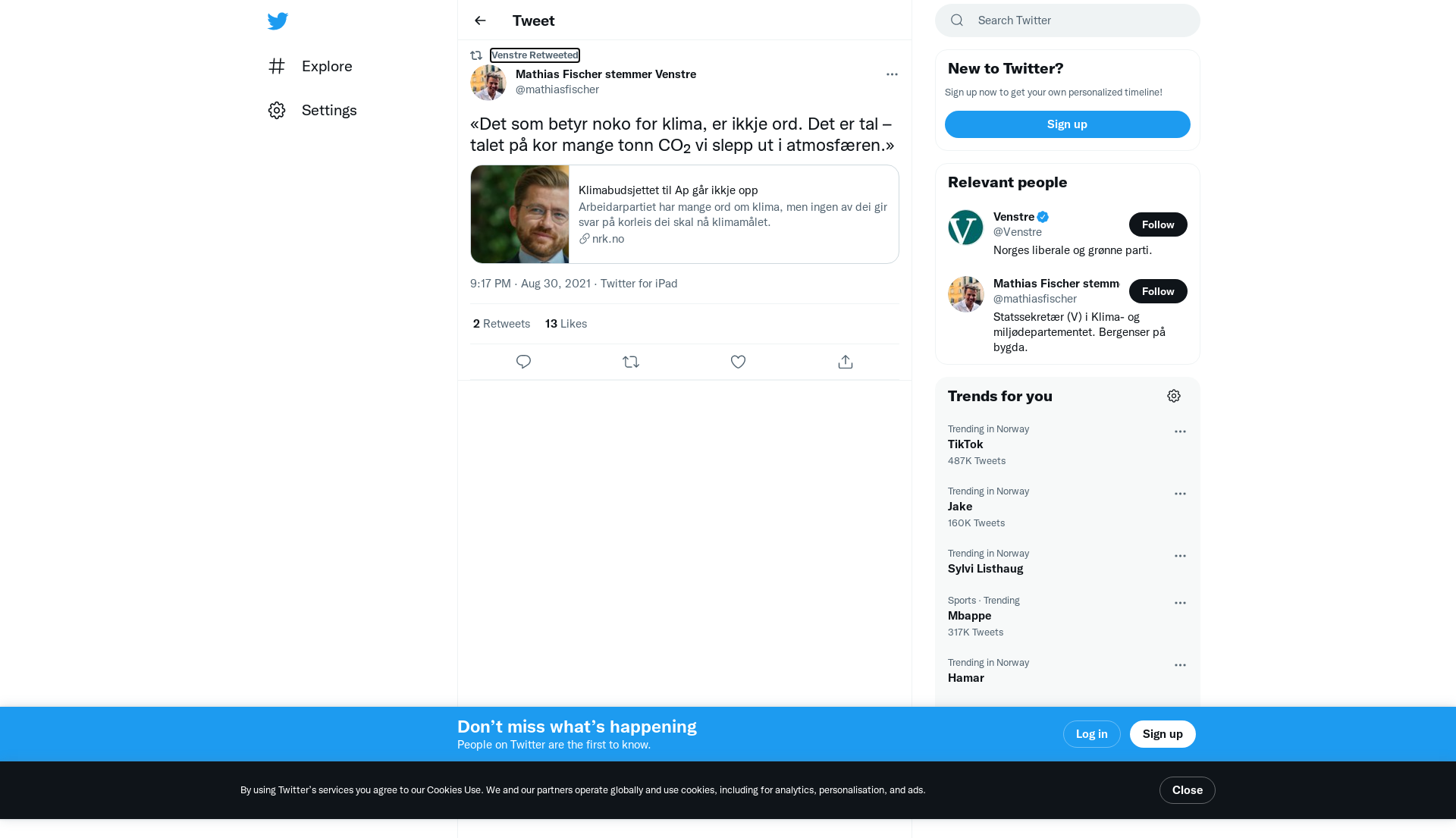 Explore

Settings

Tweet

Venstre Retweeted

Mathias Fischer stemmer Venstre
@mathiasfischer

«Det som betyr noko for klima, er ikkje ord. Det er tal – talet på kor mange tonn $CO_2$ vi slepp ut i atmosfæren.»

Klimabudsjettet til Ap går ikkje opp
Arbeidarpartiet har mange ord om klima, men ingen av dei gir svar på korleis dei skal nå klimamålet.
nrk.no

9:17 PM · Aug 30, 2021 · Twitter for iPad

2 Retweets 13 Likes

Search Twitter

New to Twitter?
Sign up now to get your own personalized timeline!
Sign up

Relevant people

Venstre
@Venstre
Follow
Norges liberale og grønne parti.

Mathias Fischer stemm
@mathiasfischer
Follow
Statssekretær (V) i Klima- og miljødepartementet. Bergenser på bygda.

Trends for you

Trending in Norway
TikTok
487K Tweets

Trending in Norway
Jake
160K Tweets

Trending in Norway
Sylvi Listhaug

Sports · Trending
Mbappe
317K Tweets

Trending in Norway
Hamar

Don’t miss what’s happening
People on Twitter are the first to know.
Log in
Sign up

By using Twitter’s services you agree to our Cookies Use. We and our partners operate globally and use cookies, including for analytics, personalisation, and ads.
Close